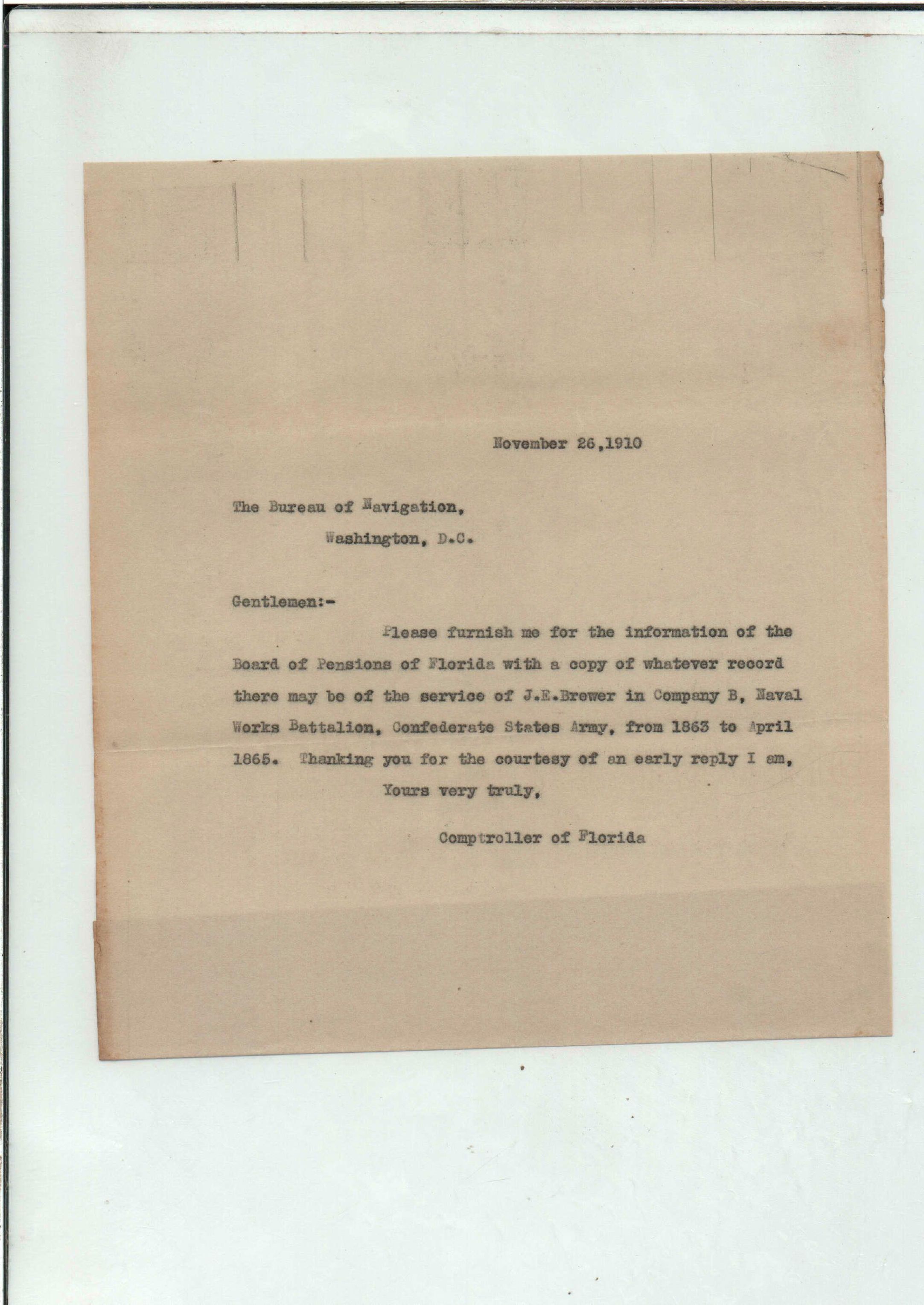 November 26,1910

The Bureau of Navigation,
Washington, D.C.

Gentlemen:-

Please furnish me for the information of the Board of Pensions of Florida with a copy of whatever record there may be of the service of J.E.Brewer in Company B, Naval Works Battalion, Confederate States Army, from 1863 to April 1865. Thanking you for the courtesy of an early reply I am,

Yours very truly,

Comptroller of Florida